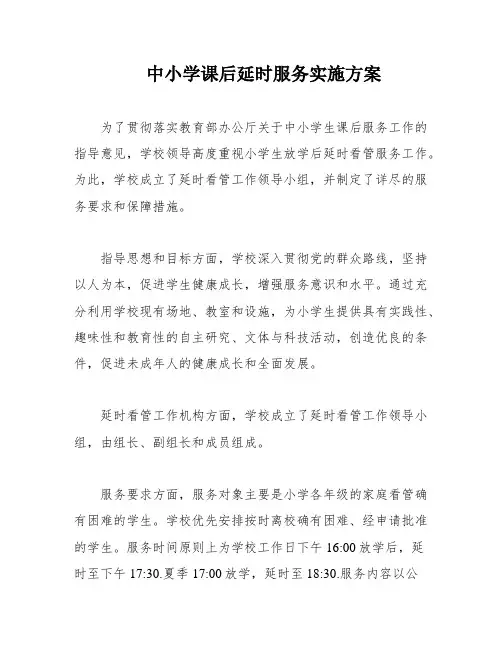 中小学课后延时服务实施方案

为了贯彻落实教育部办公厅关于中小学生课后服务工作的指导意见，学校领导高度重视小学生放学后延时看管服务工作。为此，学校成立了延时看管工作领导小组，并制定了详尽的服务要求和保障措施。

指导思想和目标方面，学校深入贯彻党的群众路线，坚持以人为本，促进学生健康成长，增强服务意识和水平。通过充分利用学校现有场地、教室和设施，为小学生提供具有实践性、趣味性和教育性的自主研究、文体与科技活动，创造优良的条件，促进未成年人的健康成长和全面发展。

延时看管工作机构方面，学校成立了延时看管工作领导小组，由组长、副组长和成员组成。

服务要求方面，服务对象主要是小学各年级的家庭看管确有困难的学生。学校优先安排按时离校确有困难、经申请批准的学生。服务时间原则上为学校工作日下午 16:00 放学后，延时至下午 17:30.夏季 17:00 放学，延时至 18:30.服务内容以公